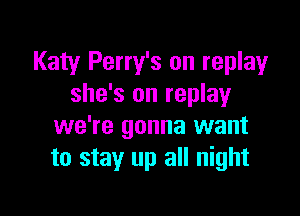 Katy Perry's on replay
she's on replay
we're gonna want
to stay up all night